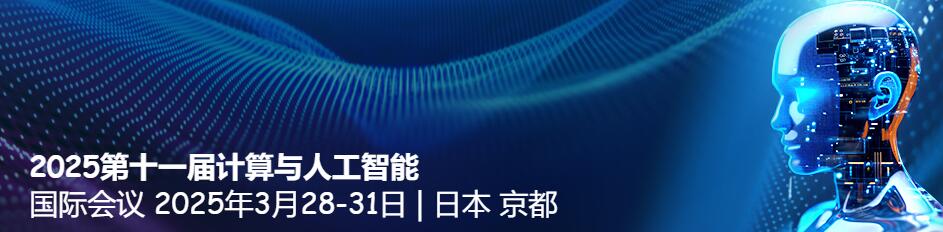 2025第十一届计算与人工智能
国际会议 2025年3月28-31日 | 日本 京都